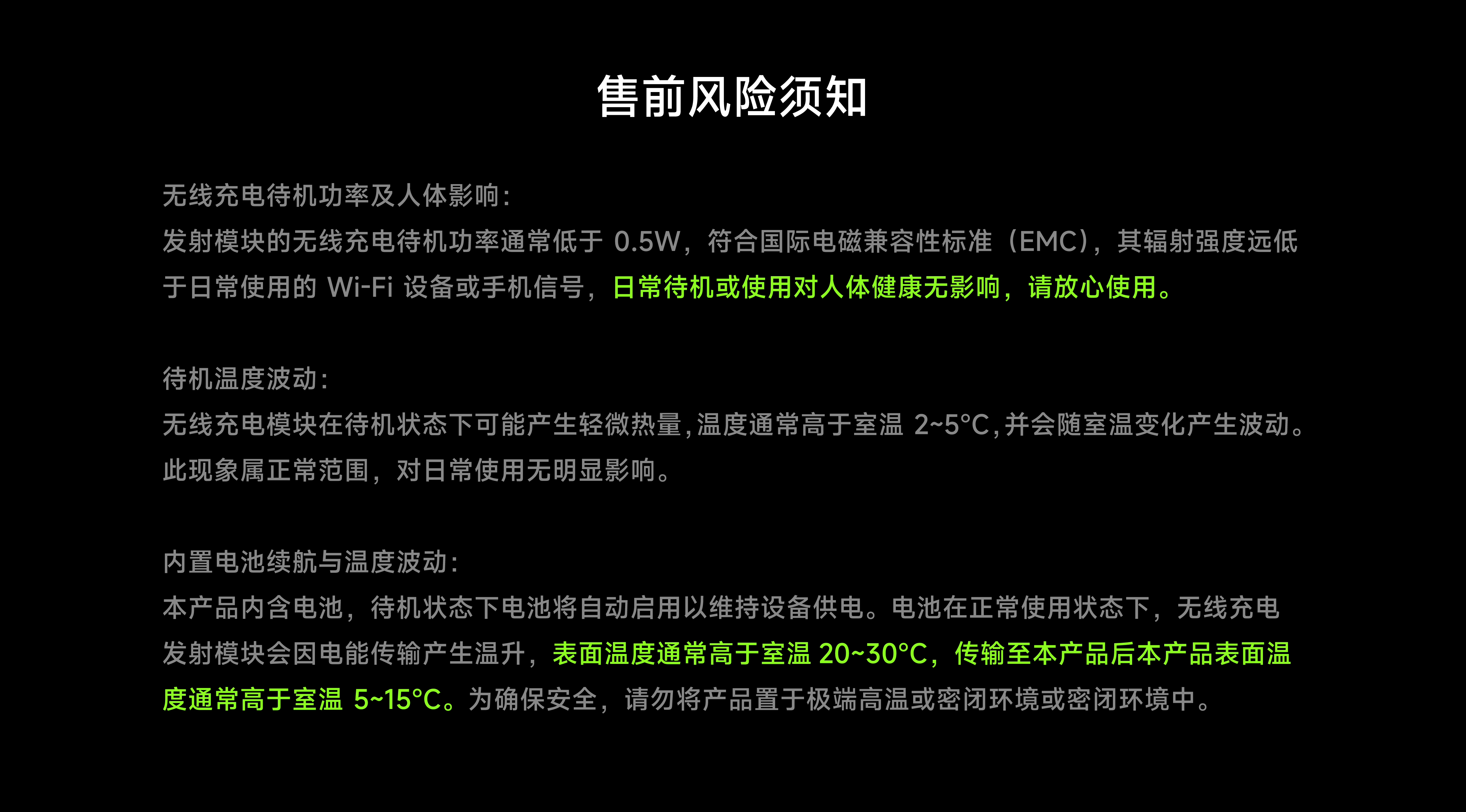 售前风险须知

无线充电待机功率及人体影响:
发射模块的无线充电待机功率通常低于0.5W，符合国际电磁兼容性标准（EMC），其辐射强度远低于日常使用的Wi-Fi设备或手机信号，日常待机或使用对人体健康无影响，请放心使用。

待机温度波动:
无线充电模块在待机状态下可能产生轻微热量，温度通常高于室温2~5°C，并会随室温变化产生波动。此现象属正常范围，对日常使用无明显影响。

内置电池续航与温度波动:
本产品内含电池，待机状态下电池将自动启用以维持设备供电。电池在正常使用状态下，无线充电发射模块会因电能传输产生温升，表面温度通常高于室温20~30°C，传输至本产品后本产品表面温度通常高于室温5~15°C。为确保安全，请勿将产品置于极端高温或密闭环境或密闭环境中。